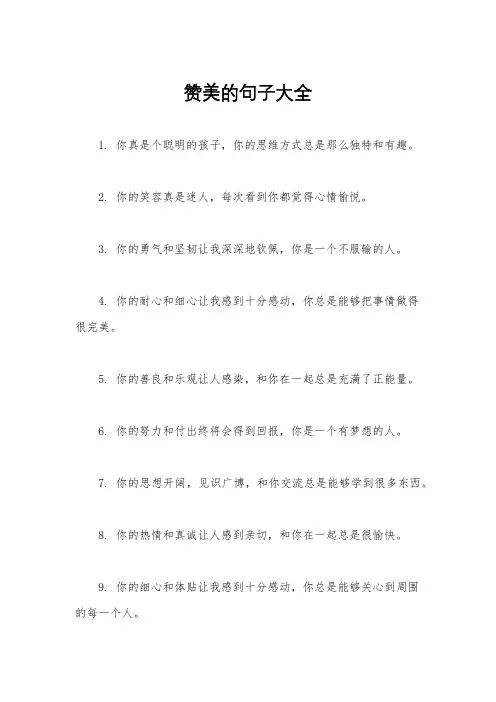 赞美的句子大全

1. 你真是个聪明的孩子，你的思维方式总是那么独特和有趣。

2. 你的笑容真是迷人，每次看到你都觉得心情愉悦。

3. 你的勇气和坚韧让我深深地钦佩，你是一个不服输的人。

4. 你的耐心和细心让我感到十分感动，你总是能够把事情做得很完美。

5. 你的善良和乐观让人感染，和你在一起总是充满了正能量。

6. 你的努力和付出终将会得到回报，你是一个有梦想的人。

7. 你的思想开阔，见识广博，和你交流总是能够学到很多东西。

8. 你的热情和真诚让人感到亲切，和你在一起总是很愉快。

9. 你的细心和体贴让我感到十分感动，你总是能够关心到周围的每一个人。